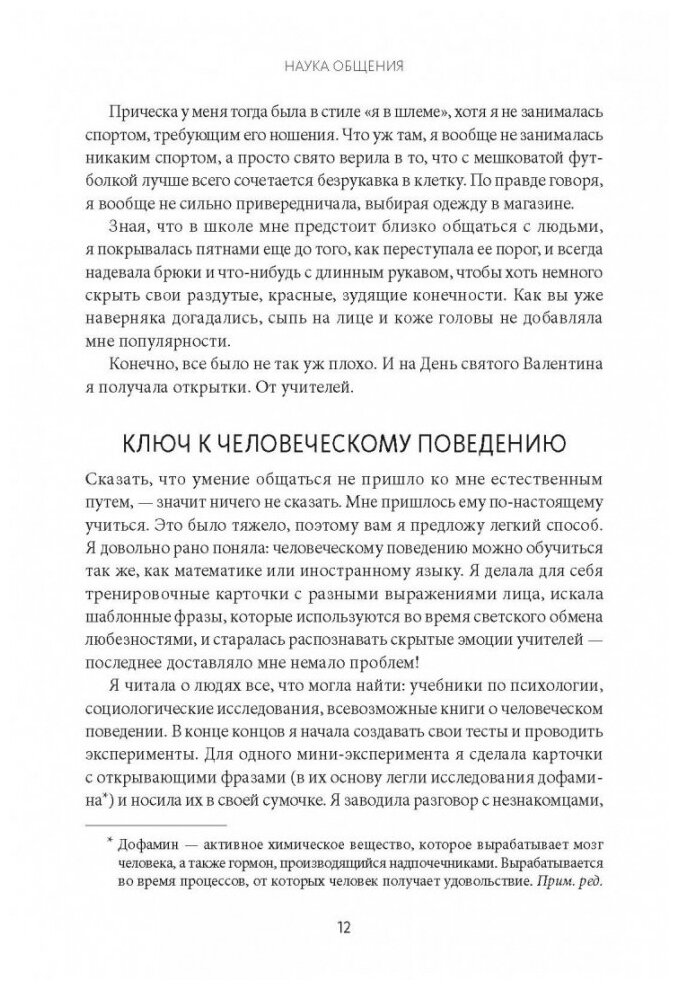 НАУКА ОБЩЕНИЯ

Прическа у меня тогда была в стиле «я в шлеме», хотя я не занималась спортом, требующим его ношения. Что уж там, я вообще не занималась никаким спортом, а просто свято верила в то, что с мешковатой футболкой лучше всего сочетается безрукавка в клетку. По правде говоря, я вообще не сильно привередничала, выбирая одежду в магазине.

Зная, что в школе мне предстоит близко общаться с людьми, я покрывалась пятнами еще до того, как переступала ее порог, и всегда надевала брюки и что-нибудь с длинным рукавом, чтобы хоть немного скрыть свои раздутые, красные, зудящие конечности. Как вы уже наверняка догадались, сыпь на лице и коже головы не добавляла мне популярности.

Конечно, все было не так уж плохо. И на День святого Валентина я получала открытки. От учителей.

КЛЮЧ К ЧЕЛОВЕЧЕСКОМУ ПОВЕДЕНИЮ

Сказать, что умение общаться не пришло ко мне естественным путем, — значит ничего не сказать. Мне пришлось ему по-настоящему учиться. Это было тяжело, поэтому вам я предложу легкий способ. Я довольно рано поняла: человеческому поведению можно обучиться так же, как математике или иностранному языку. Я делала для себя тренировочные карточки с разными выражениями лица, искала шаблонные фразы, которые используются во время светского обмена любезностями, и старалась распознавать скрытые эмоции учителей — последнее доставляло мне немало проблем!

Я читала о людях все, что могла найти: учебники по психологии, социологические исследования, всевозможные книги о человеческом поведении. В конце концов я начала создавать свои тесты и проводить эксперименты. Для одного мини-эксперимента я сделала карточки с открывающими фразами (в их основу легли исследования дофамина*) и носила их в своей сумочке. Я заводила разговор с незнакомцами,

* Дофамин — активное химическое вещество, которое вырабатывает мозг человека, а также гормон, производящийся надпочечниками. Вырабатывается во время процессов, от которых человек получает удовольствие. Прим. ред.

12